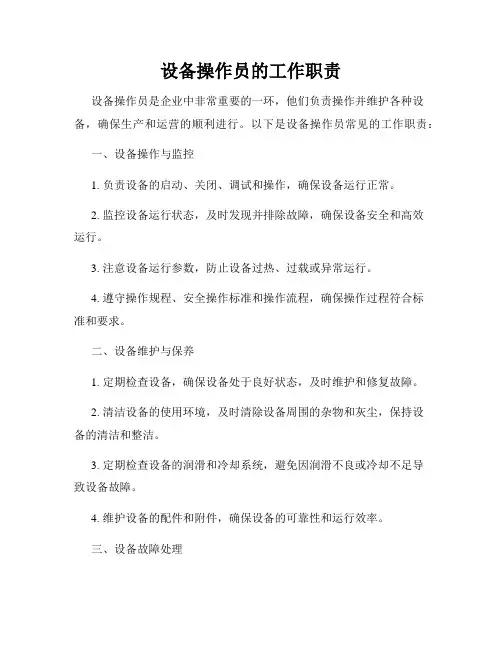 设备操作员的工作职责

设备操作员是企业中非常重要的一环，他们负责操作并维护各种设备，确保生产和运营的顺利进行。以下是设备操作员常见的工作职责：

一、设备操作与监控

1. 负责设备的启动、关闭、调试和操作，确保设备运行正常。

2. 监控设备运行状态，及时发现并排除故障，确保设备安全和高效运行。

3. 注意设备运行参数，防止设备过热、过载或异常运行。

4. 遵守操作规程、安全操作标准和操作流程，确保操作过程符合标准和要求。

二、设备维护与保养

1. 定期检查设备，确保设备处于良好状态，及时维护和修复故障。

2. 清洁设备的使用环境，及时清除设备周围的杂物和灰尘，保持设备的清洁和整洁。

3. 定期检查设备的润滑和冷却系统，避免因润滑不良或冷却不足导致设备故障。

4. 维护设备的配件和附件，确保设备的可靠性和运行效率。

三、设备故障处理